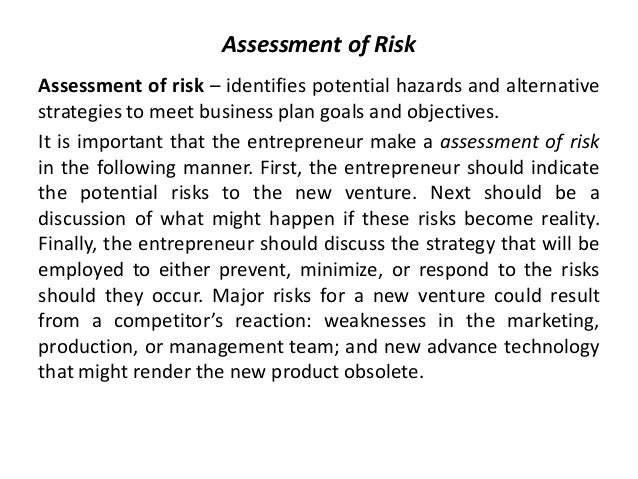 Assessment of Risk

Assessment of risk – identifies potential hazards and alternative strategies to meet business plan goals and objectives.

It is important that the entrepreneur make a assessment of risk in the following manner. First, the entrepreneur should indicate the potential risks to the new venture. Next should be a discussion of what might happen if these risks become reality. Finally, the entrepreneur should discuss the strategy that will be employed to either prevent, minimize, or respond to the risks should they occur. Major risks for a new venture could result from a competitor's reaction: weaknesses in the marketing, production, or management team; and new advance technology that might render the new product obsolete.